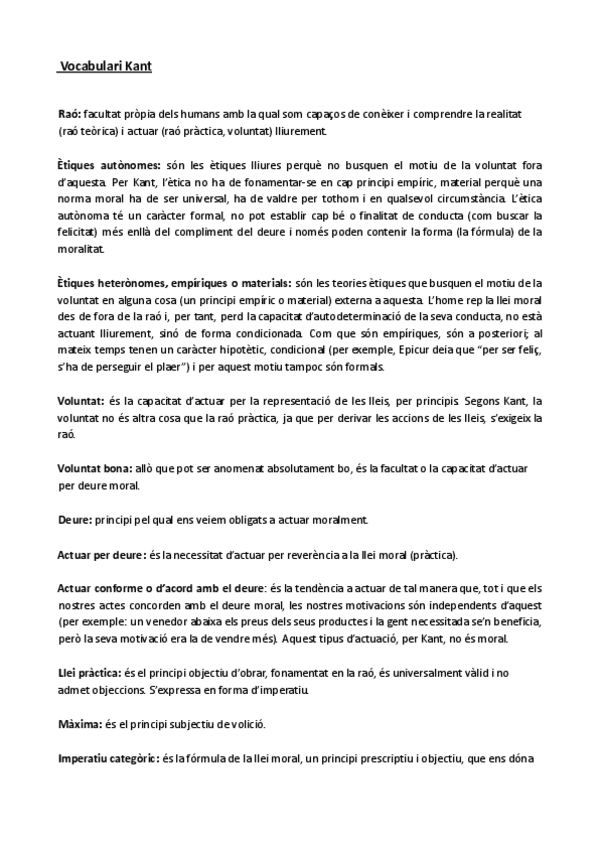 Vocabulari Kant

Raó: facultat pròpia dels humans amb la qual som capaços de conèixer i comprendre la realitat (raó teòrica) i actuar (raó pràctica, voluntat) lliurement.

Ètiques autònomes: són les ètiques lliures perquè no busquen el motiu de la voluntat fora d'aquesta. Per Kant, l'ètica no ha de fonamentar-se en cap principi empíric, material perquè una norma moral ha de ser universal, ha de valdre per tothom i en qualsevol circumstància. L'ètica autònoma té un caràcter formal, no pot establir cap bé o finalitat de conducta (com buscar la felicitat) més enllà del compliment del deure i només poden contenir la forma (la fórmula) de la moralitat.

Ètiques heterònomes, empíriques o materials: són les teories ètiques que busquen el motiu de la voluntat en alguna cosa (un principi empíric o material) externa a aquesta. L'home rep la llei moral des de fora de la raó i, per tant, perd la capacitat d'autodeterminació de la seva conducta, no està actuant lliurement, sinó de forma condicionada. Com que són empíriques, són a posteriori; al mateix temps tenen un caràcter hipotètic, condicional (per exemple, Epicur deia que "per ser feliç, s'ha de perseguir el plaer") i per aquest motiu tampoc són formals.

Voluntat: és la capacitat d'actuar per la representació de les lleis, per principis. Segons Kant, la voluntat no és altra cosa que la raó pràctica, ja que per derivar les accions de les lleis, s'exigeix la raó.

Voluntat bona: allò que pot ser anomenat absolutament bo, és la facultat o la capacitat d'actuar per deure moral.

Deure: principi pel qual ens veiem obligats a actuar moralment.

Actuar per deure: és la necessitat d'actuar per reverència a la llei moral (pràctica).

Actuar conforme o d'acord amb el deure: és la tendència a actuar de tal manera que, tot i que els nostres actes concorden amb el deure moral, les nostres motivacions són independents d'aquest (per exemple: un venedor abaixa els preus dels seus productes i la gent necessitada se'n beneficia, però la seva motivació era la de vendre més). Aquest tipus d'actuació, per Kant, no és moral.

Llei pràctica: és el principi objectiu d'obrar, fonamentat en la raó, és universalment vàlid i no admet objeccions. S'expressa en forma d'imperatiu.

Màxima: és el principi subjectiu de volició.

Imperatiu categòric: és la fórmula de la llei moral, un principi prescriptiu i objectiu, que ens dóna